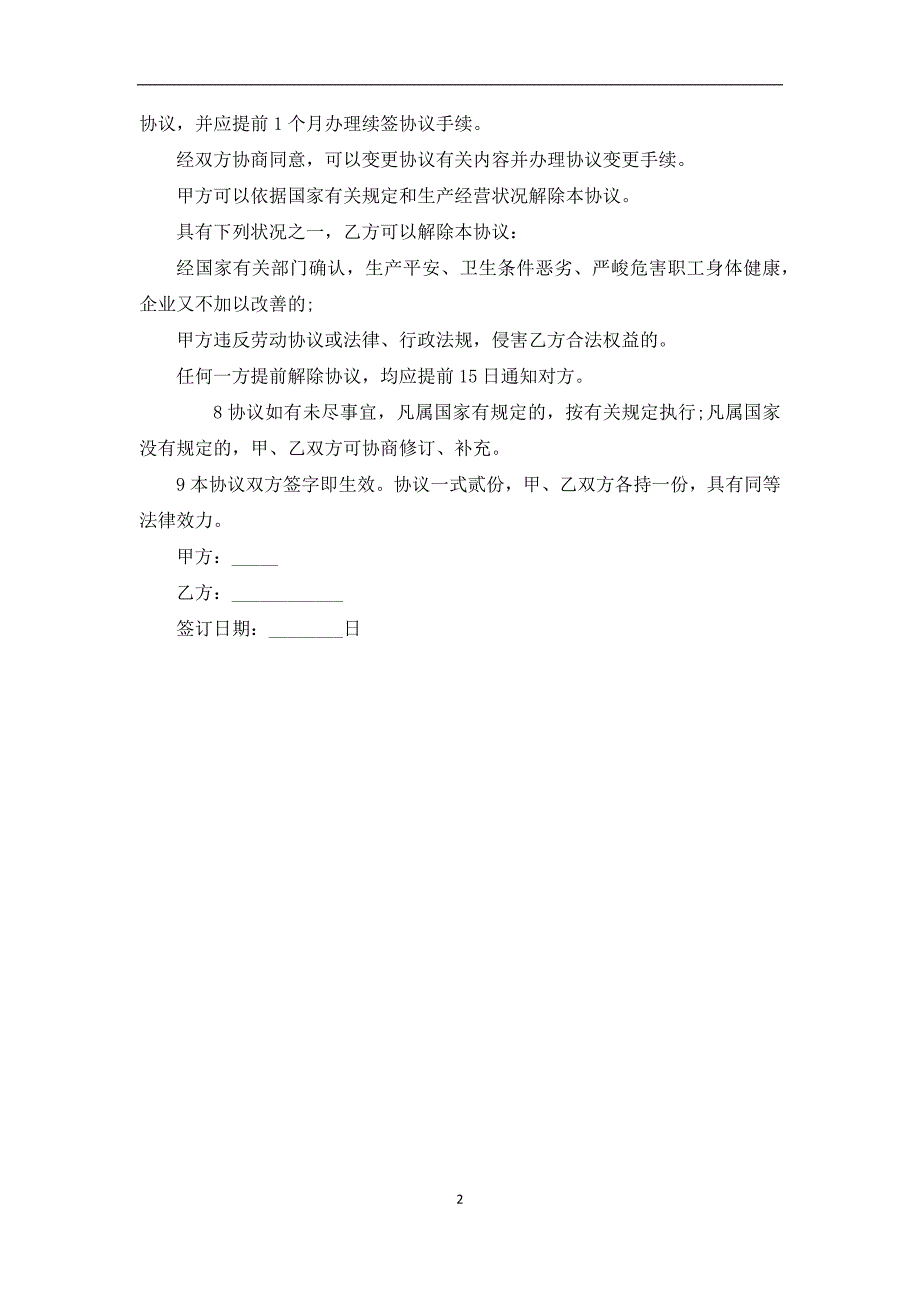 协议，并应提前 1 个月办理续签协议手续。

经双方协商同意，可以变更协议有关内容并办理协议变更手续。

甲方可以依据国家有关规定和生产经营状况解除本协议。

具有下列状况之一，乙方可以解除本协议：

经国家有关部门确认，生产平安、卫生条件恶劣、严峻危害职工身体健康，企业又不加以改善的;

甲方违反劳动协议或法律、行政法规，侵害乙方合法权益的。

任何一方提前解除协议，均应提前 15 日通知对方。

8 协议如有未尽事宜，凡属国家有规定的，按有关规定执行;凡属国家没有规定的，甲、乙双方可协商修订、补充。

9 本协议双方签字即生效。协议一式贰份，甲、乙双方各持一份，具有同等法律效力。

甲方：_____

乙方：____________

签订日期：________日

2